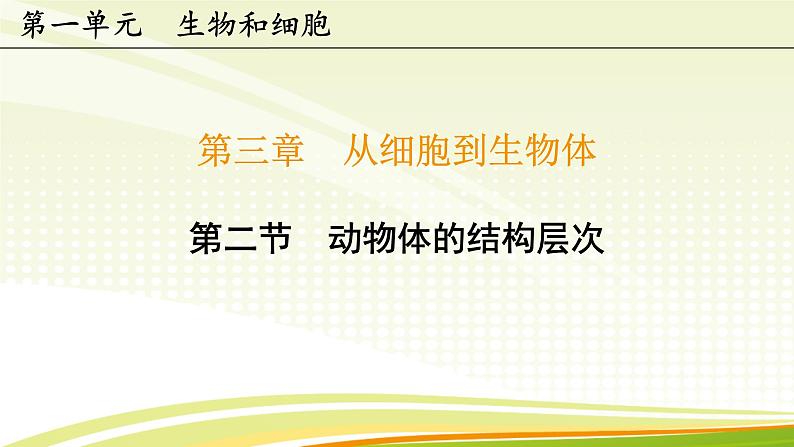 第一单元　生物和细胞

第三章　从细胞到生物体

第二节　动物体的结构层次